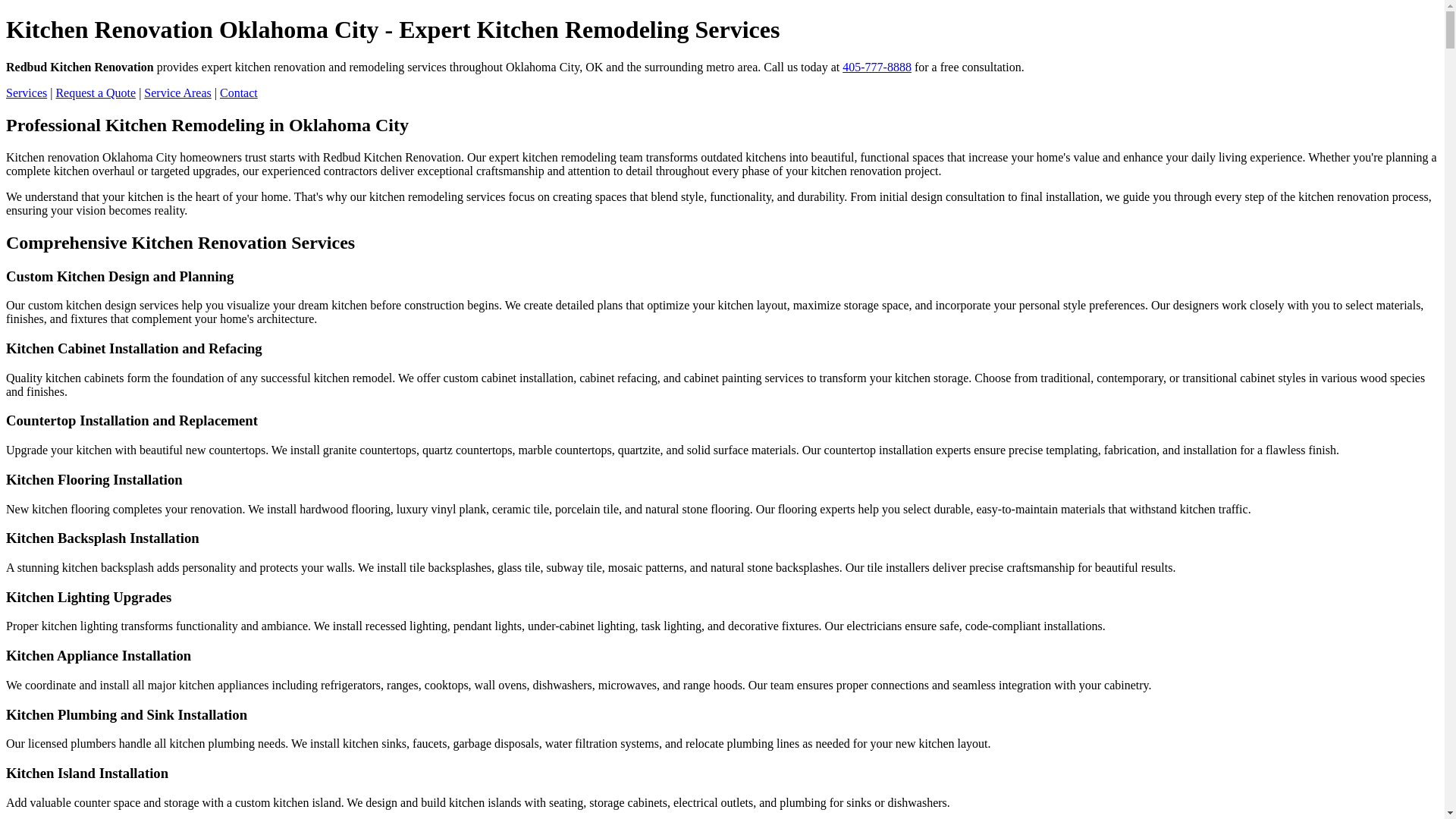 Kitchen Renovation Oklahoma City - Expert Kitchen Remodeling Services

Redbud Kitchen Renovation provides expert kitchen renovation and remodeling services throughout Oklahoma City, OK and the surrounding metro area. Call us today at 405-777-8888 for a free consultation.

Services | Request a Quote | Service Areas | Contact

Professional Kitchen Remodeling in Oklahoma City

Kitchen renovation Oklahoma City homeowners trust starts with Redbud Kitchen Renovation. Our expert kitchen remodeling team transforms outdated kitchens into beautiful, functional spaces that increase your home's value and enhance your daily living experience. Whether you're planning a complete kitchen overhaul or targeted upgrades, our experienced contractors deliver exceptional craftsmanship and attention to detail throughout every phase of your kitchen renovation project.

We understand that your kitchen is the heart of your home. That's why our kitchen remodeling services focus on creating spaces that blend style, functionality, and durability. From initial design consultation to final installation, we guide you through every step of the kitchen renovation process, ensuring your vision becomes reality.

Comprehensive Kitchen Renovation Services

Custom Kitchen Design and Planning

Our custom kitchen design services help you visualize your dream kitchen before construction begins. We create detailed plans that optimize your kitchen layout, maximize storage space, and incorporate your personal style preferences. Our designers work closely with you to select materials, finishes, and fixtures that complement your home's architecture.

Kitchen Cabinet Installation and Refacing

Quality kitchen cabinets form the foundation of any successful kitchen remodel. We offer custom cabinet installation, cabinet refacing, and cabinet painting services to transform your kitchen storage. Choose from traditional, contemporary, or transitional cabinet styles in various wood species and finishes.

Countertop Installation and Replacement

Upgrade your kitchen with beautiful new countertops. We install granite countertops, quartz countertops, marble countertops, quartzite, and solid surface materials. Our countertop installation experts ensure precise templating, fabrication, and installation for a flawless finish.

Kitchen Flooring Installation

New kitchen flooring completes your renovation. We install hardwood flooring, luxury vinyl plank, ceramic tile, porcelain tile, and natural stone flooring. Our flooring experts help you select durable, easy-to-maintain materials that withstand kitchen traffic.

Kitchen Backsplash Installation

A stunning kitchen backsplash adds personality and protects your walls. We install tile backsplashes, glass tile, subway tile, mosaic patterns, and natural stone backsplashes. Our tile installers deliver precise craftsmanship for beautiful results.

Kitchen Lighting Upgrades

Proper kitchen lighting transforms functionality and ambiance. We install recessed lighting, pendant lights, under-cabinet lighting, task lighting, and decorative fixtures. Our electricians ensure safe, code-compliant installations.

Kitchen Appliance Installation

We coordinate and install all major kitchen appliances including refrigerators, ranges, cooktops, wall ovens, dishwashers, microwaves, and range hoods. Our team ensures proper connections and seamless integration with your cabinetry.

Kitchen Plumbing and Sink Installation

Our licensed plumbers handle all kitchen plumbing needs. We install kitchen sinks, faucets, garbage disposals, water filtration systems, and relocate plumbing lines as needed for your new kitchen layout.

Kitchen Island Installation

Add valuable counter space and storage with a custom kitchen island. We design and build kitchen islands with seating, storage cabinets, electrical outlets, and plumbing for sinks or dishwashers.